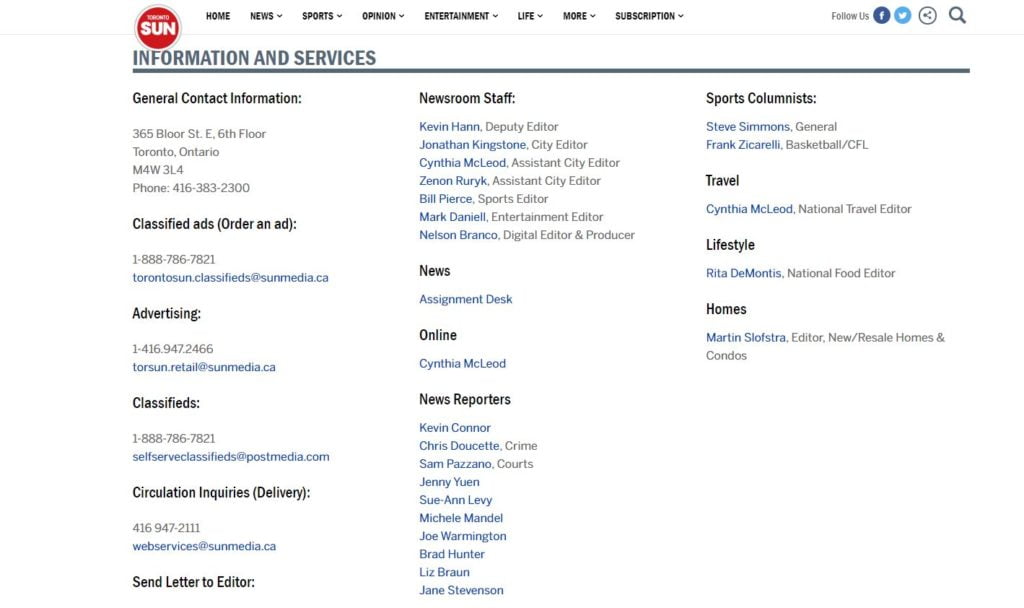 TORONTO SUN

HOME NEWS SPORTS OPINION ENTERTAINMENT LIFE MORE SUBSCRIPTION

Follow Us

INFORMATION AND SERVICES

General Contact Information:

365 Bloor St. E, 6th Floor
Toronto, Ontario
M4W 3L4
Phone: 416-383-2300

Classified ads (Order an ad):

1-888-786-7821
torontosun.classifieds@sunmedia.ca

Advertising:

1-416.947.2466
torsun.retail@sunmedia.ca

Classifieds:

1-888-786-7821
selfserveclassifieds@postmedia.com

Circulation Inquiries (Delivery):

416 947-2111
webservices@sunmedia.ca

Send Letter to Editor:

Newsroom Staff:

Kevin Hann, Deputy Editor
Jonathan Kingstone, City Editor
Cynthia McLeod, Assistant City Editor
Zenon Ruryk, Assistant City Editor
Bill Pierce, Sports Editor
Mark Daniell, Entertainment Editor
Nelson Branco, Digital Editor & Producer

News

Assignment Desk

Online

Cynthia McLeod

News Reporters

Kevin Connor
Chris Doucette, Crime
Sam Pazzano, Courts
Jenny Yuen
Sue-Ann Levy
Michele Mandel
Joe Warmington
Brad Hunter
Liz Braun
Jane Stevenson

Sports Columnists:

Steve Simmons, General
Frank Zicarelli, Basketball/CFL

Travel

Cynthia McLeod, National Travel Editor

Lifestyle

Rita DeMontis, National Food Editor

Homes

Martin Slofstra, Editor, New/Resale Homes & Condos